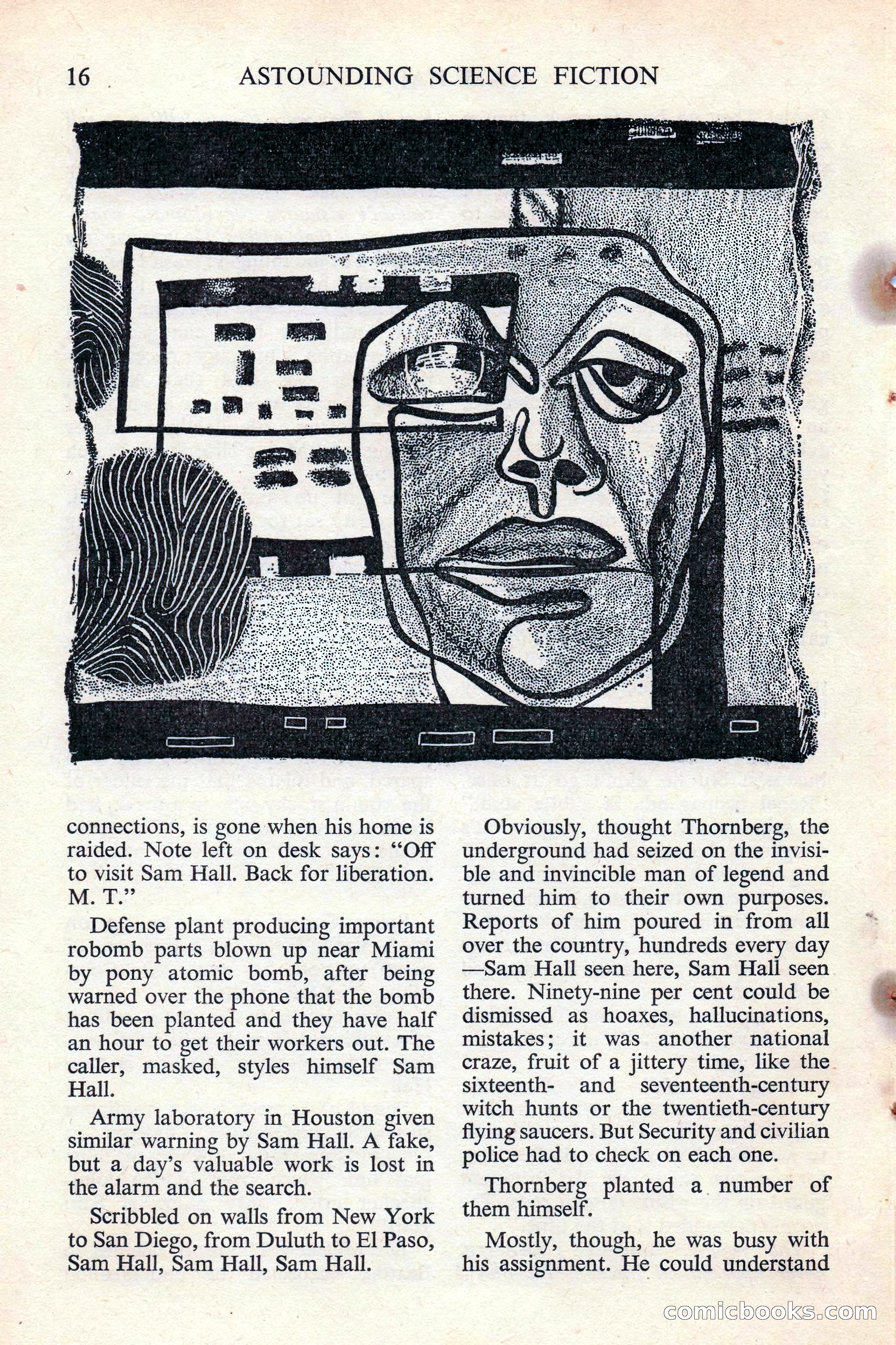 16 ASTOUNDING SCIENCE FICTION

connections, is gone when his home is raided. Note left on desk says: "Off to visit Sam Hall. Back for liberation. M. T."

Defense plant producing important robomb parts blown up near Miami by pony atomic bomb, after being warned over the phone that the bomb has been planted and they have half an hour to get their workers out. The caller, masked, styles himself Sam Hall.

Army laboratory in Houston given similar warning by Sam Hall. A fake, but a day's valuable work is lost in the alarm and the search.

Scribbled on walls from New York to San Diego, from Duluth to El Paso, Sam Hall, Sam Hall, Sam Hall.

Obviously, thought Thornberg, the underground had seized on the invisible and invincible man of legend and turned him to their own purposes. Reports of him poured in from all over the country, hundreds every day —Sam Hall seen here, Sam Hall seen there. Ninety-nine per cent could be dismissed as hoaxes, hallucinations, mistakes; it was another national craze, fruit of a jittery time, like the sixteenth- and seventeenth-century witch hunts or the twentieth-century flying saucers. But Security and civilian police had to check on each one.

Thornberg planted a number of them himself.

Mostly, though, he was busy with his assignment. He could understand

comicbooks.com